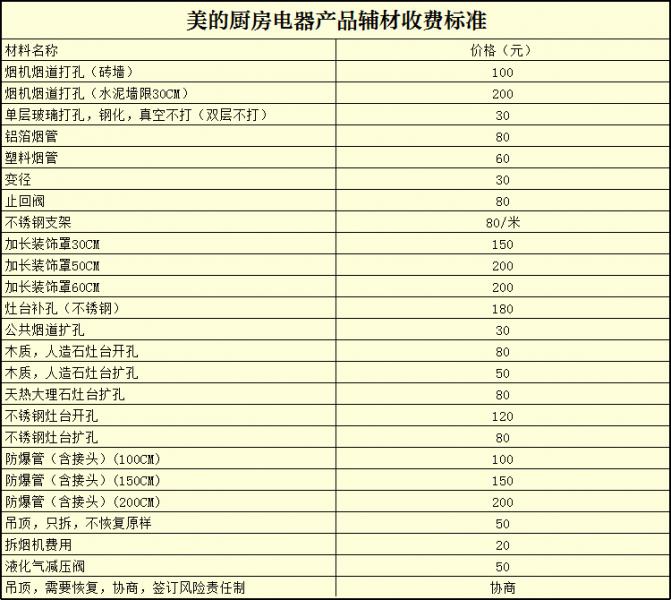 美的厨房电器产品辅材收费标准

| 材料名称 | 价格（元） |
|---|---|
| 烟机烟道打孔（砖墙） | 100 |
| 烟机烟道打孔（水泥墙限30CM） | 200 |
| 单层玻璃打孔，钢化，真空不打（双层不打） | 30 |
| 铝箔烟管 | 80 |
| 塑料烟管 | 60 |
| 变径 | 30 |
| 止回阀 | 80 |
| 不锈钢支架 | 80/米 |
| 加长装饰罩30CM | 150 |
| 加长装饰罩50CM | 200 |
| 加长装饰罩60CM | 200 |
| 灶台补孔（不锈钢） | 180 |
| 公共烟道扩孔 | 30 |
| 木质，人造石灶台开孔 | 80 |
| 木质，人造石灶台扩孔 | 50 |
| 天热大理石灶台扩孔 | 80 |
| 不锈钢灶台开孔 | 120 |
| 不锈钢灶台扩孔 | 80 |
| 防爆管（含接头）（100CM） | 100 |
| 防爆管（含接头）（150CM） | 150 |
| 防爆管（含接头）（200CM） | 200 |
| 吊顶，只拆，不恢复原样 | 50 |
| 拆烟机费用 | 20 |
| 液化气减压阀 | 50 |
| 吊顶，需要恢复，协商，签订风险责任制 | 协商 |